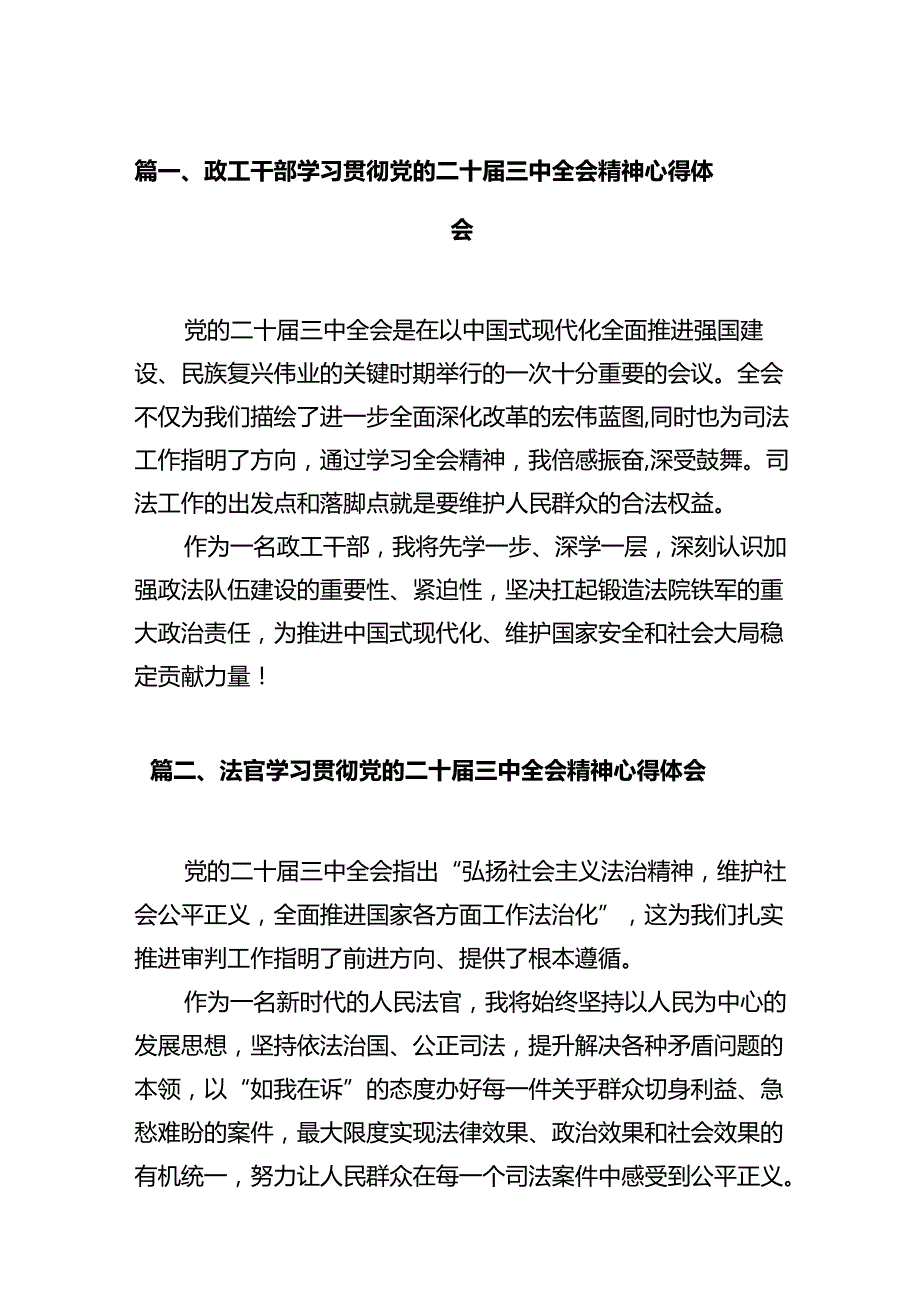 篇一、政工干部学习贯彻党的二十届三中全会精神心得体会

党的二十届三中全会是在以中国式现代化全面推进强国建设、民族复兴伟业的关键时期举行的一次十分重要的会议。全会不仅为我们描绘了进一步全面深化改革的宏伟蓝图,同时也为司法工作指明了方向，通过学习全会精神，我倍感振奋,深受鼓舞。司法工作的出发点和落脚点就是要维护人民群众的合法权益。

作为一名政工干部，我将先学一步、深学一层，深刻认识加强政法队伍建设的重要性、紧迫性，坚决扛起锻造法院铁军的重大政治责任，为推进中国式现代化、维护国家安全和社会大局稳定贡献力量！

篇二、法官学习贯彻党的二十届三中全会精神心得体会

党的二十届三中全会指出“弘扬社会主义法治精神，维护社会公平正义，全面推进国家各方面工作法治化”，这为我们扎实推进审判工作指明了前进方向、提供了根本遵循。

作为一名新时代的人民法官，我将始终坚持以人民为中心的发展思想，坚持依法治国、公正司法，提升解决各种矛盾问题的本领，以“如我在诉”的态度办好每一件关乎群众切身利益、急愁难盼的案件，最大限度实现法律效果、政治效果和社会效果的有机统一，努力让人民群众在每一个司法案件中感受到公平正义。